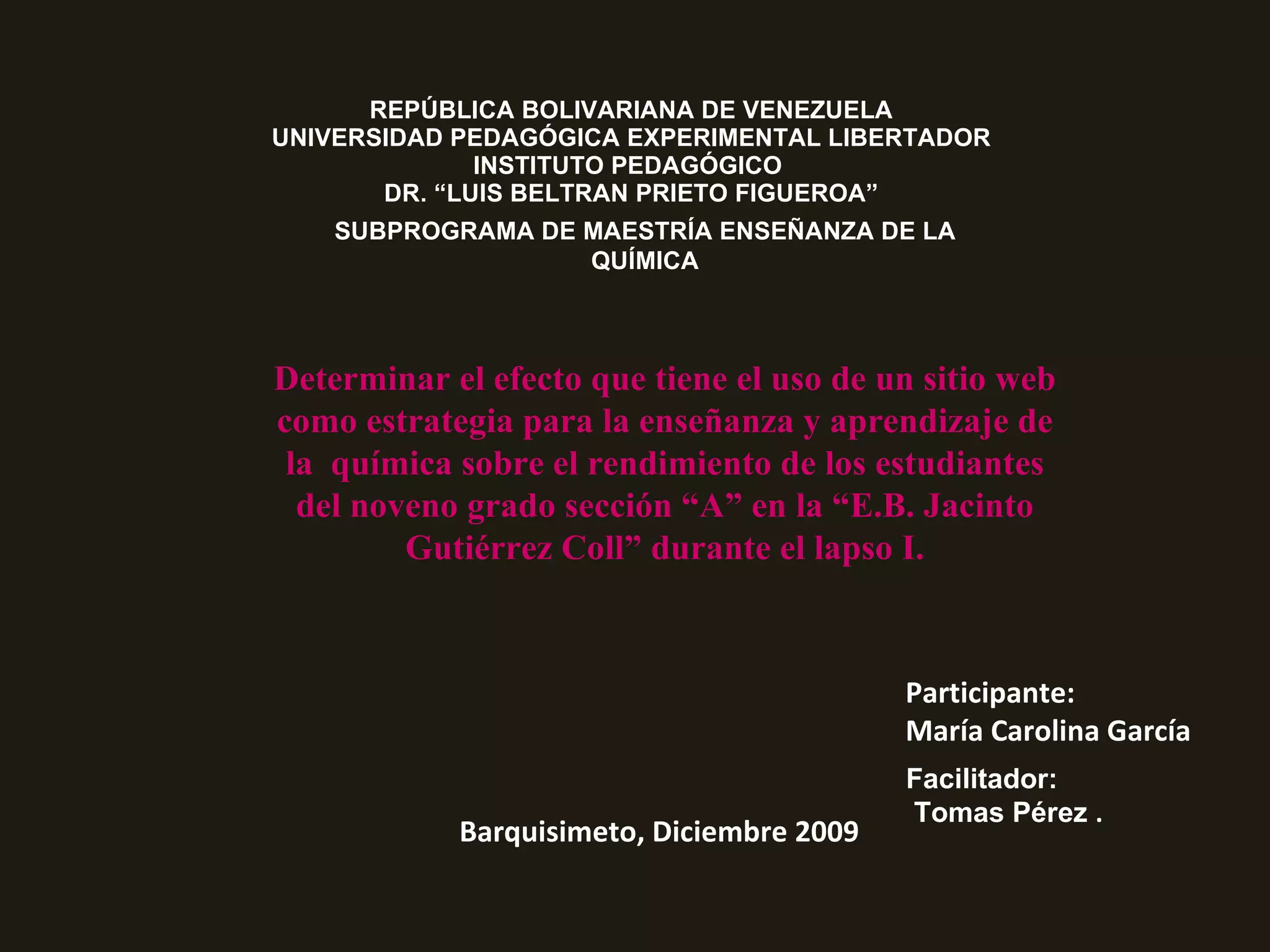 REPÚBLICA BOLIVARIANA DE VENEZUELA
UNIVERSIDAD PEDAGÓGICA EXPERIMENTAL LIBERTADOR
INSTITUTO PEDAGÓGICO
DR. "LUIS BELTRAN PRIETO FIGUEROA"

SUBPROGRAMA DE MAESTRÍA ENSEÑANZA DE LA QUÍMICA

Determinar el efecto que tiene el uso de un sitio web como estrategia para la enseñanza y aprendizaje de la química sobre el rendimiento de los estudiantes del noveno grado sección "A" en la "E.B. Jacinto Gutiérrez Coll" durante el lapso I.

Participante:
María Carolina García

Facilitador:
Tomas Pérez .

Barquisimeto, Diciembre 2009